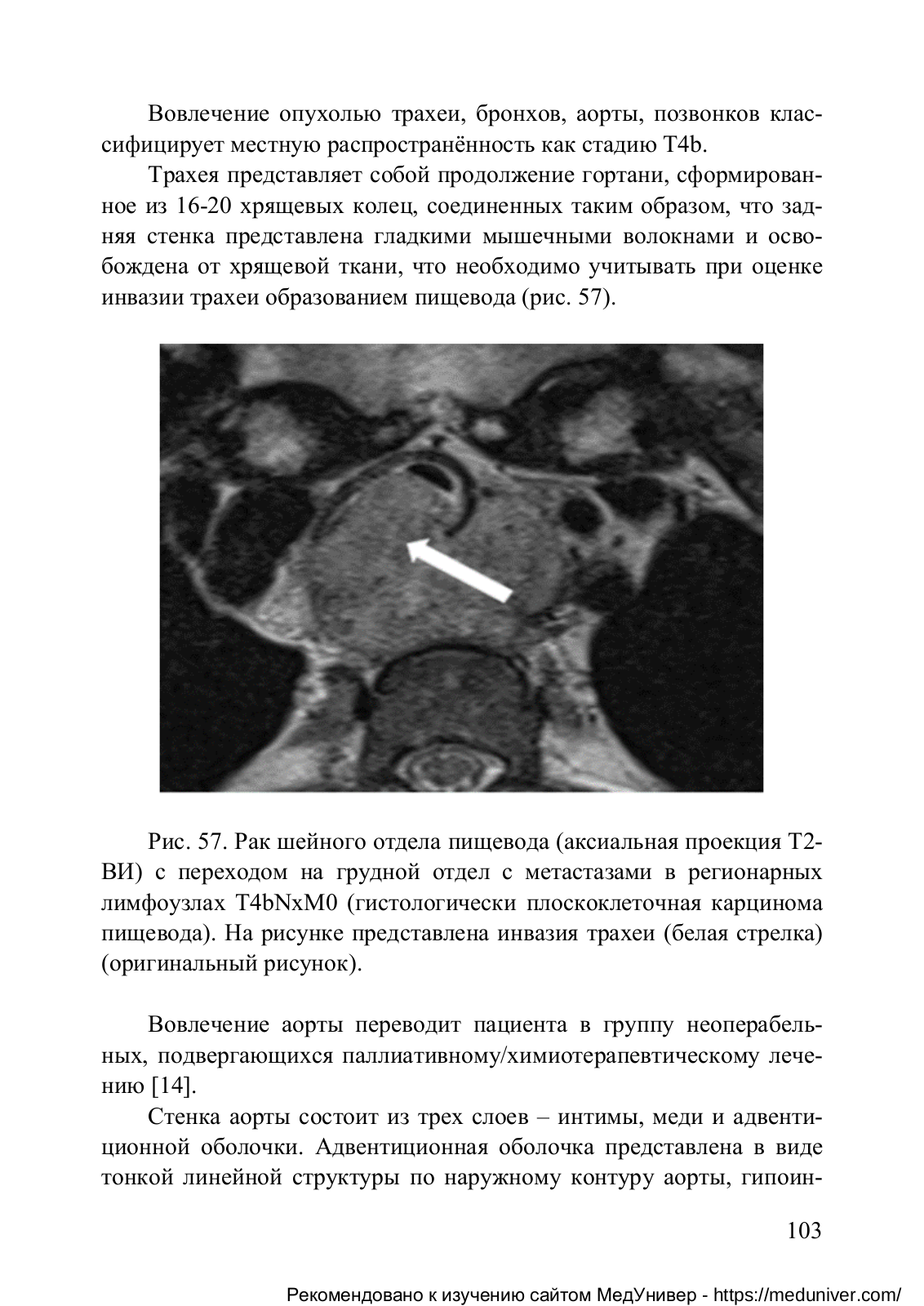 Вовлечение опухолью трахеи, бронхов, аорты, позвонков классифицирует местную распространённость как стадию T4b.

Трахея представляет собой продолжение гортани, сформированное из 16-20 хрящевых колец, соединенных таким образом, что задняя стенка представлена гладкими мышечными волокнами и освобождена от хрящевой ткани, что необходимо учитывать при оценке инвазии трахеи образованием пищевода (рис. 57).

Рис. 57. Рак шейного отдела пищевода (аксиальная проекция Т2-ВИ) с переходом на грудной отдел с метастазами в регионарных лимфоузлах T4bNxM0 (гистологически плоскоклеточная карцинома пищевода). На рисунке представлена инвазия трахеи (белая стрелка) (оригинальный рисунок).

Вовлечение аорты переводит пациента в группу неоперабельных, подвергающихся паллиативному/химиотерапевтическому лечению [14].

Стенка аорты состоит из трех слоев – интимы, меди и адвентиционной оболочки. Адвентиционная оболочка представлена в виде тонкой линейной структуры по наружному контуру аорты, гипоин-

103

Рекомендовано к изучению сайтом МедУнивер - https://meduniver.com/